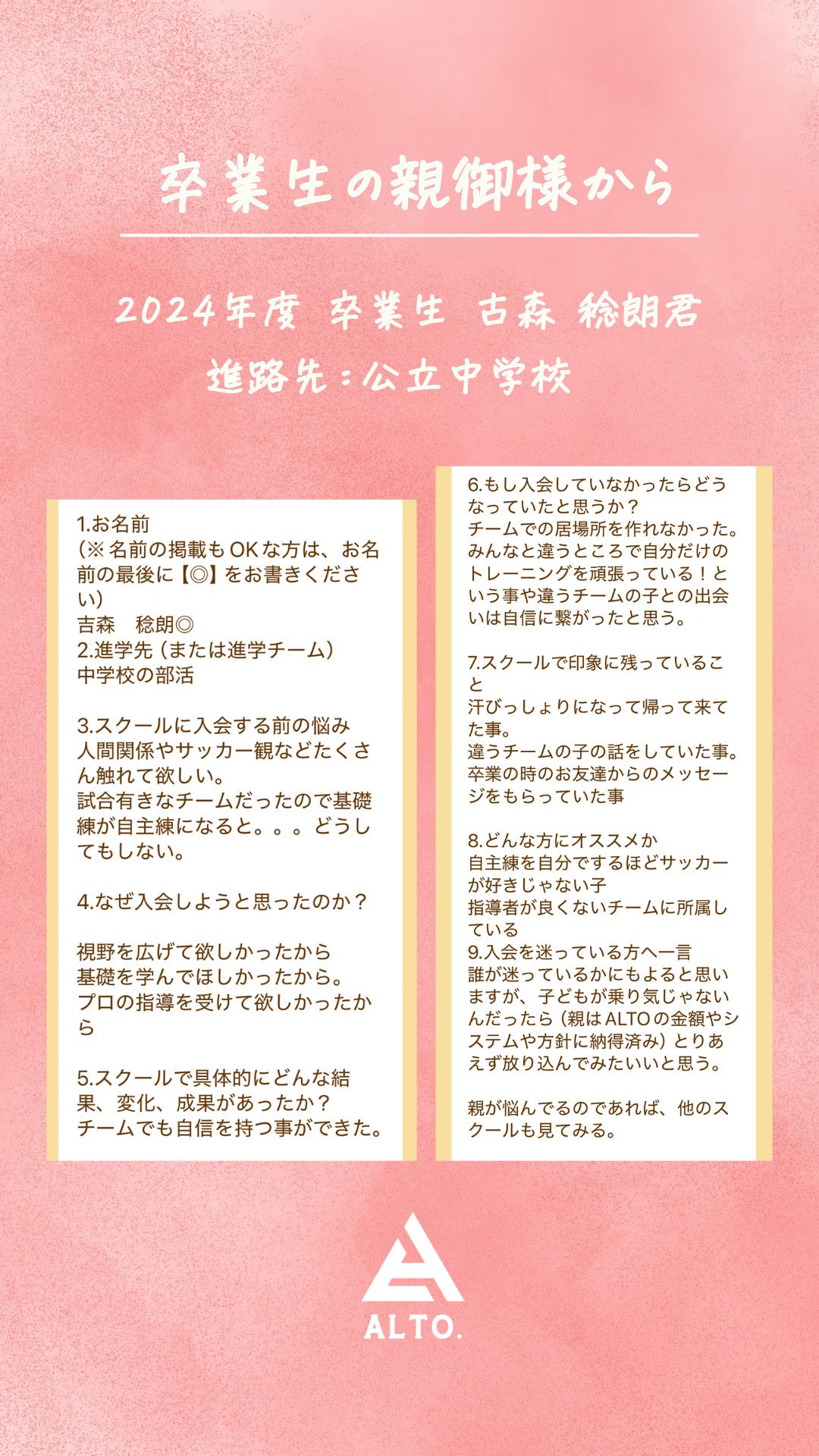 卒業生の親御様から

2024年度 卒業生 古森 稔朗君
進路先：公立中学校

1.お名前
(※名前の掲載もOKな方は、お名前の最後に【◎】をお書きください)
吉森　稔朗◎
2.進学先（または進学チーム）
中学校の部活

3.スクールに入会する前の悩み
人間関係やサッカー観などたくさん触れて欲しい。
試合有きなチームだったので基礎練が自主練になると。。。どうしてもしない。

4.なぜ入会しようと思ったのか？

視野を広げて欲しかったから
基礎を学んでほしかったから。
プロの指導を受けて欲しかったから

5.スクールで具体的にどんな結果、変化、成果があったか？
チームでも自信を持つ事ができた。

6.もし入会していなかったらどうなっていたと思うか？
チームでの居場所を作れなかった。
みんなと違うところで自分だけのトレーニングを頑張っている！という事や違うチームの子との出会いは自信に繋がったと思う。

7.スクールで印象に残っていること
汗びっしょりになって帰って来てた事。
違うチームの子の話をしていた事。
卒業の時のお友達からのメッセージをもらっていた事

8.どんな方にオススメか
自主練を自分でするほどサッカーが好きじゃない子
指導者が良くないチームに所属している
9.入会を迷っている方へ一言
誰が迷っているかにもよると思いますが、子どもが乗り気じゃないんだったら（親はALTOの金額やシステムや方針に納得済み）とりあえず放り込んでみたいいと思う。

親が悩んでるのであれば、他のスクールも見てみる。

ALTO.